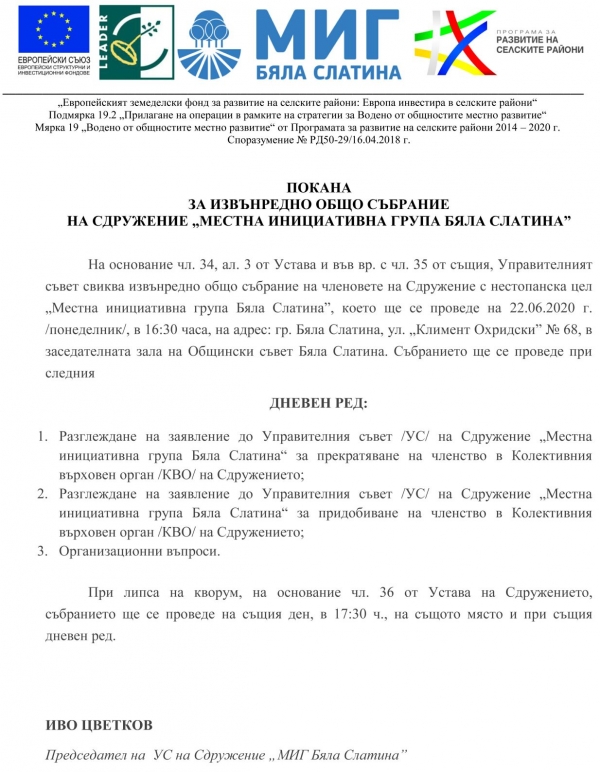 ЕВРОПЕЙСКИ СЪЮЗ
ЕВРОПЕЙСКИ СТРУКТУРНИ И ИНВЕСТИЦИОННИ ФОНДОВЕ

LEADER

МИГ
БЯЛА СЛАТИНА

ПРОГРАМА ЗА
РАЗВИТИЕ НА
СЕЛСКИТЕ РАЙОНИ

„Европейският земеделски фонд за развитие на селските райони: Европа инвестира в селските райони“
Подмярка 19.2 „Прилагане на операции в рамките на стратегии за Водено от общностите местно развитие“
Мярка 19 „Водено от общностите местно развитие“ от Програмата за развитие на селските райони 2014 – 2020 г.
Споразумение № РД50-29/16.04.2018 г.

ПОКАНА
ЗА ИЗВЪНРЕДНО ОБЩО СЪБРАНИЕ
НА СДРУЖЕНИЕ „МЕСТНА ИНИЦИАТИВНА ГРУПА БЯЛА СЛАТИНА”

На основание чл. 34, ал. 3 от Устава и във вр. с чл. 35 от същия, Управителният съвет свиква извънредно общо събрание на членовете на Сдружение с нестопанска цел „Местна инициативна група Бяла Слатина”, което ще се проведе на 22.06.2020 г. /понеделник/, в 16:30 часа, на адрес: гр. Бяла Слатина, ул. „Климент Охридски” № 68, в заседателната зала на Общински съвет Бяла Слатина. Събранието ще се проведе при следния

ДНЕВЕН РЕД:

1. Разглеждане на заявление до Управителния съвет /УС/ на Сдружение „Местна инициативна група Бяла Слатина“ за прекратяване на членство в Колективния върховен орган /КВО/ на Сдружението;
2. Разглеждане на заявление до Управителния съвет /УС/ на Сдружение „Местна инициативна група Бяла Слатина“ за придобиване на членство в Колективния върховен орган /КВО/ на Сдружението;
3. Организационни въпроси.

При липса на кворум, на основание чл. 36 от Устава на Сдружението, събранието ще се проведе на същия ден, в 17:30 ч., на същото място и при същия дневен ред.

ИВО ЦВЕТКОВ

Председател на УС на Сдружение „МИГ Бяла Слатина”